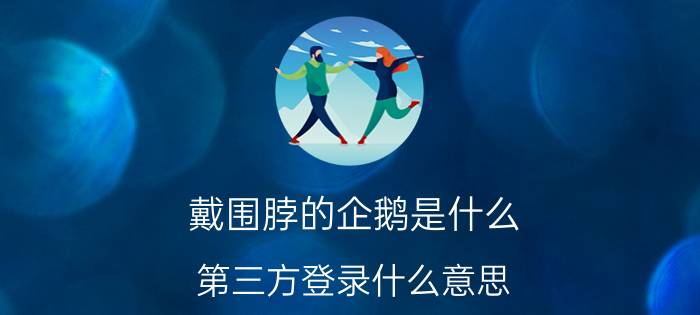 戴围脖的企鹅是什么

第三方登录什么意思